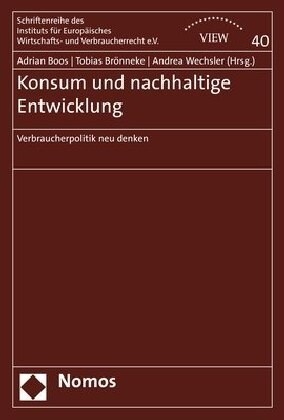 Schriftenreihe des Instituts für Europäisches Wirtschafts- und Verbraucherrecht e.V.

VIEW

40

Adrian Boos | Tobias Brönneke | Andrea Wechsler (Hrsg.)

Konsum und nachhaltige Entwicklung

Verbraucherpolitik neu denken

Nomos